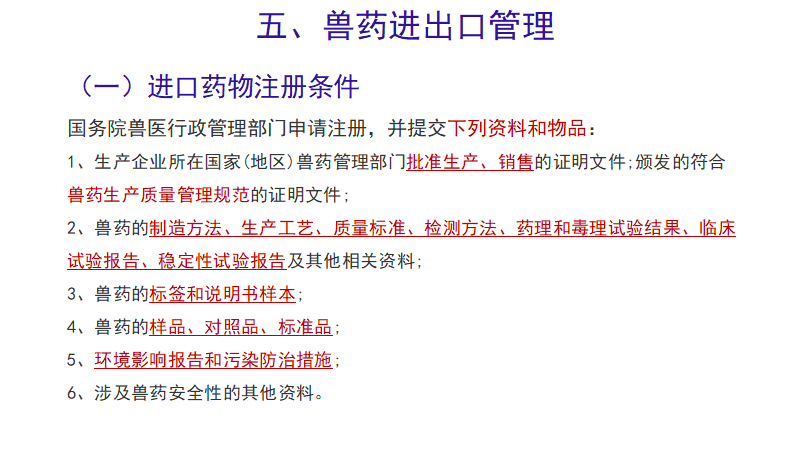 五、兽药进出口管理

（一）进口药物注册条件

国务院兽医行政管理部门申请注册，并提交下列资料和物品：

1、生产企业所在国家(地区)兽药管理部门批准生产、销售的证明文件;颁发的符合兽药生产质量管理规范的证明文件；

2、兽药的制造方法、生产工艺、质量标准、检测方法、药理和毒理试验结果、临床试验报告、稳定性试验报告及其他相关资料；

3、兽药的标签和说明书样本；

4、兽药的样品、对照品、标准品；

5、环境影响报告和污染防治措施；

6、涉及兽药安全性的其他资料。